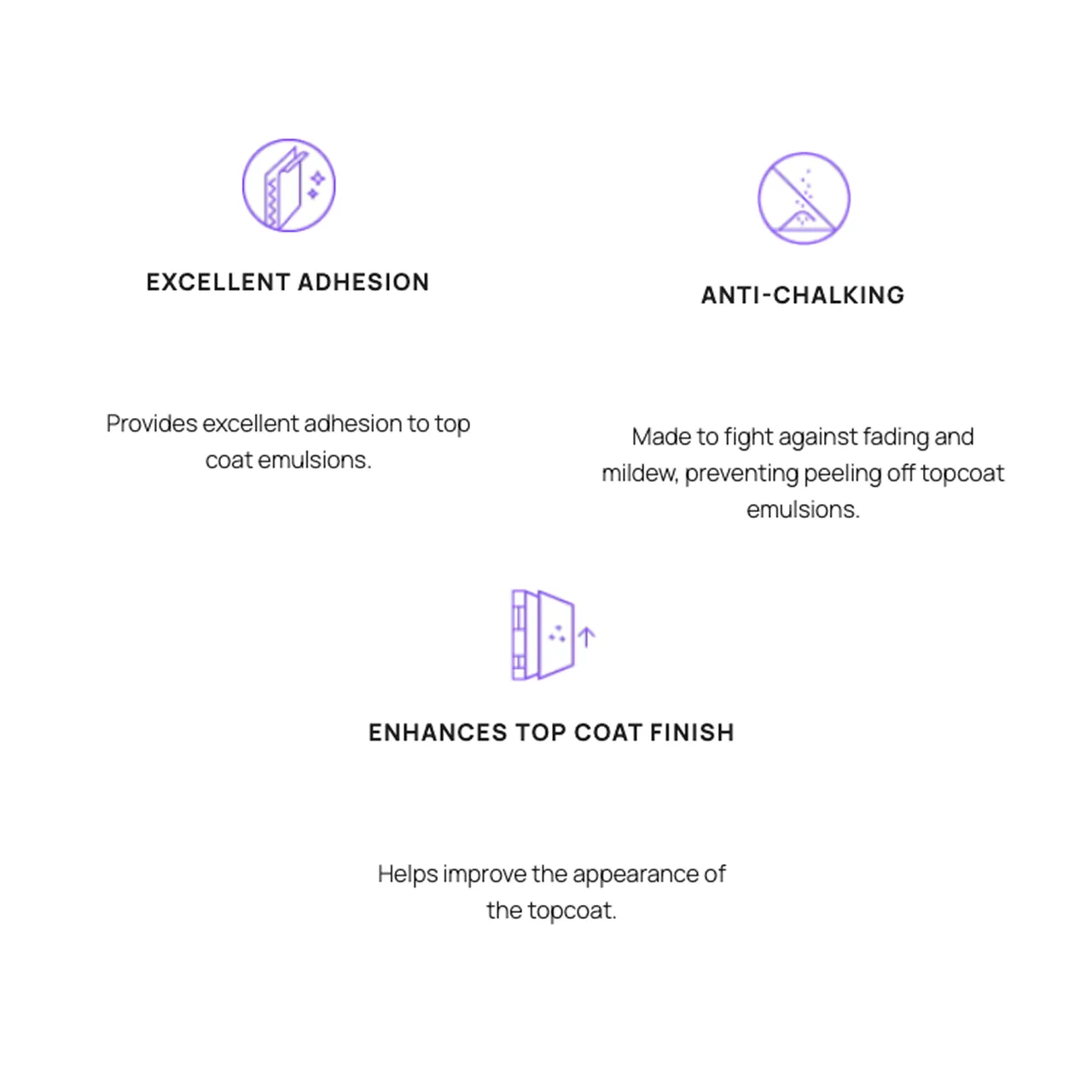 EXCELLENT ADHESION

Provides excellent adhesion to top coat emulsions.

ANTI-CHALKING

Made to fight against fading and mildew, preventing peeling off topcoat emulsions.

ENHANCES TOP COAT FINISH

Helps improve the appearance of the topcoat.